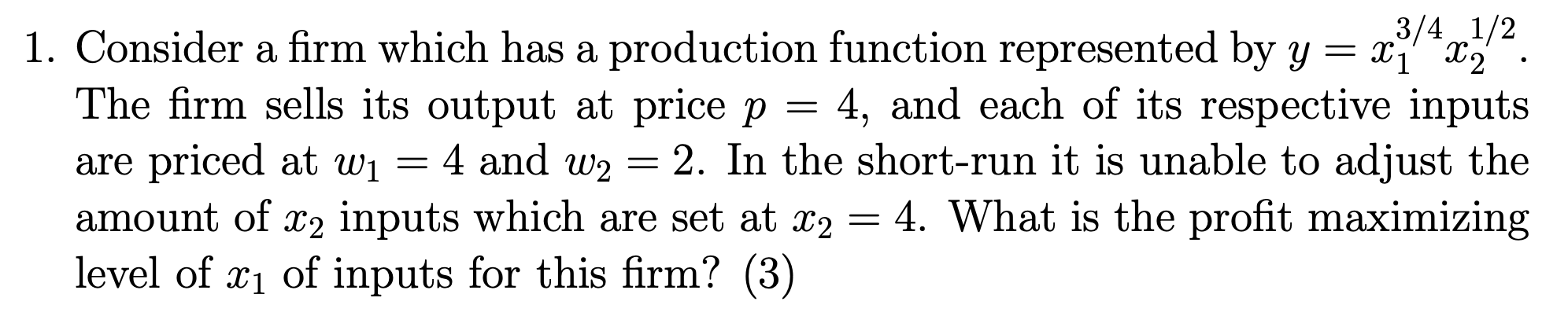 1. Consider a firm which has a production function represented by $y = x_1^{3/4} x_2^{1/2}$. The firm sells its output at price $p = 4$, and each of its respective inputs are priced at $w_1 = 4$ and $w_2 = 2$. In the short-run it is unable to adjust the amount of $x_2$ inputs which are set at $x_2 = 4$. What is the profit maximizing level of $x_1$ of inputs for this firm? (3)